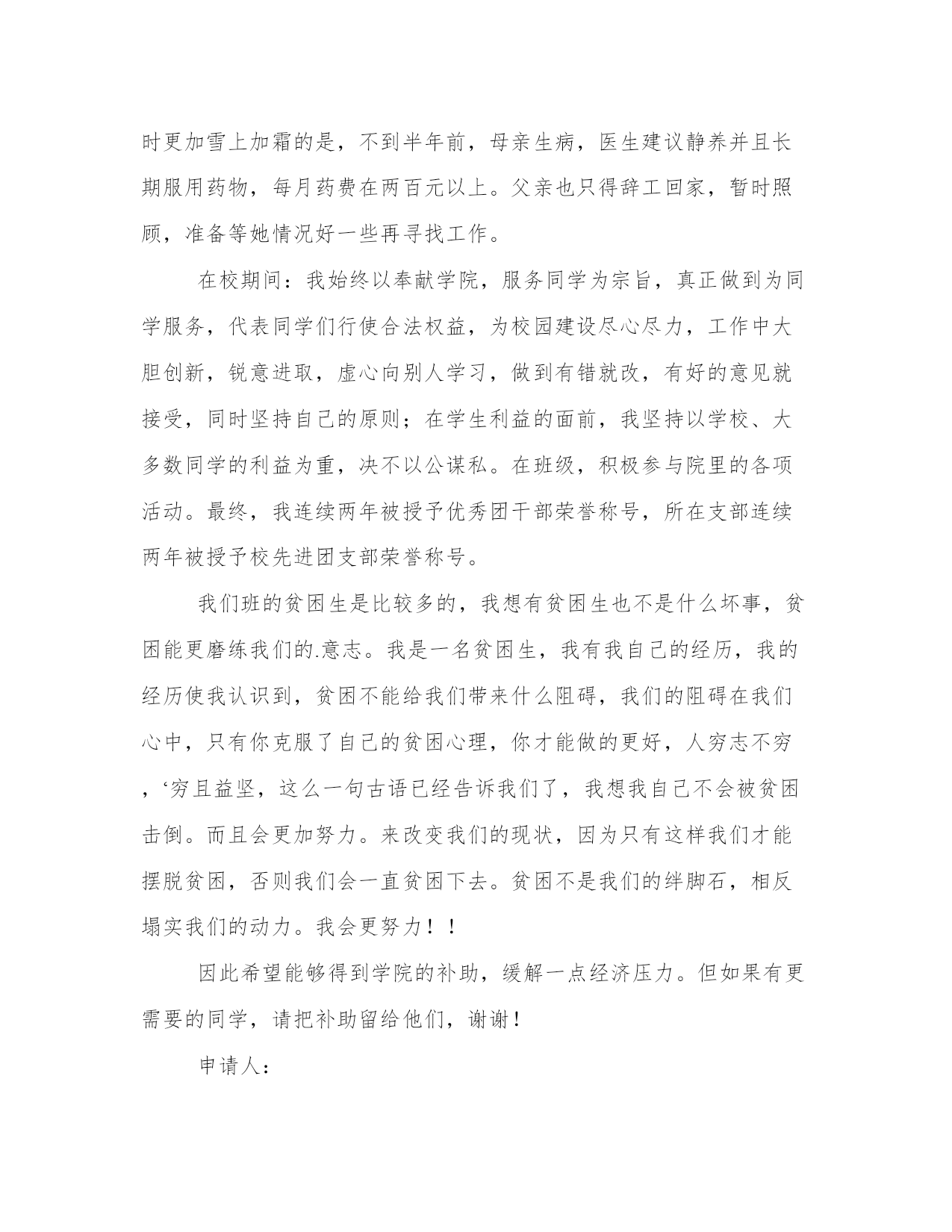 时更加雪上加霜的是，不到半年前，母亲生病，医生建议静养并且长期服用药物，每月药费在两百元以上。父亲也只得辞工回家，暂时照顾，准备等她情况好一些再寻找工作。

在校期间：我始终以奉献学院，服务同学为宗旨，真正做到为同学服务，代表同学们行使合法权益，为校园建设尽心尽力，工作中大胆创新，锐意进取，虚心向别人学习，做到有错就改，有好的意见就接受，同时坚持自己的原则；在学生利益的面前，我坚持以学校、大多数同学的利益为重，决不以公谋私。在班级，积极参与院里的各项活动。最终，我连续两年被授予优秀团干部荣誉称号，所在支部连续两年被授予校先进团支部荣誉称号。

我们班的贫困生是比较多的，我想有贫困生也不是什么坏事，贫困能更磨练我们的.意志。我是一名贫困生，我有我自己的经历，我的经历使我认识到，贫困不能给我们带来什么阻碍，我们的阻碍在我们心中，只有你克服了自己的贫困心理，你才能做的更好，人穷志不穷，‘穷且益坚，这么一句古语已经告诉我们了，我想我自己不会被贫困击倒。而且会更加努力。来改变我们的现状，因为只有这样我们才能摆脱贫困，否则我们会一直贫困下去。贫困不是我们的绊脚石，相反塌实我们的动力。我会更努力！！

因此希望能够得到学院的补助，缓解一点经济压力。但如果有更需要的同学，请把补助留给他们，谢谢！

申请人：